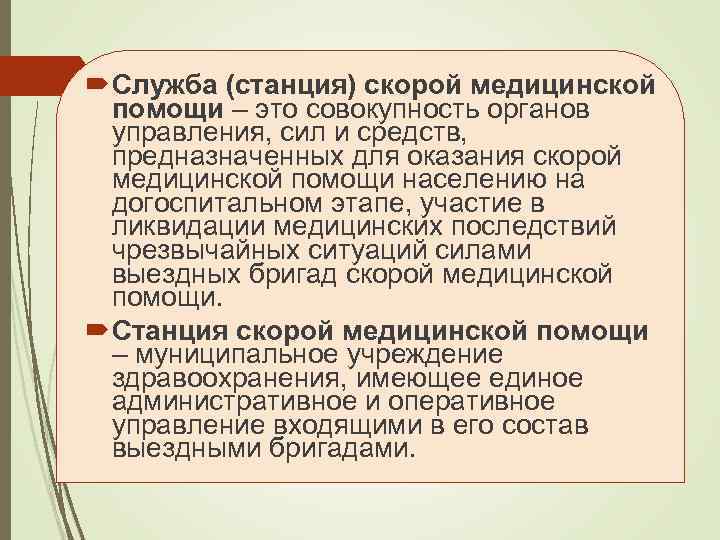 Служба (станция) скорой медицинской помощи – это совокупность органов управления, сил и средств, предназначенных для оказания скорой медицинской помощи населению на догоспитальном этапе, участие в ликвидации медицинских последствий чрезвычайных ситуаций силами выездных бригад скорой медицинской помощи.

Станция скорой медицинской помощи – муниципальное учреждение здравоохранения, имеющее единое административное и оперативное управление входящими в его состав выездными бригадами.